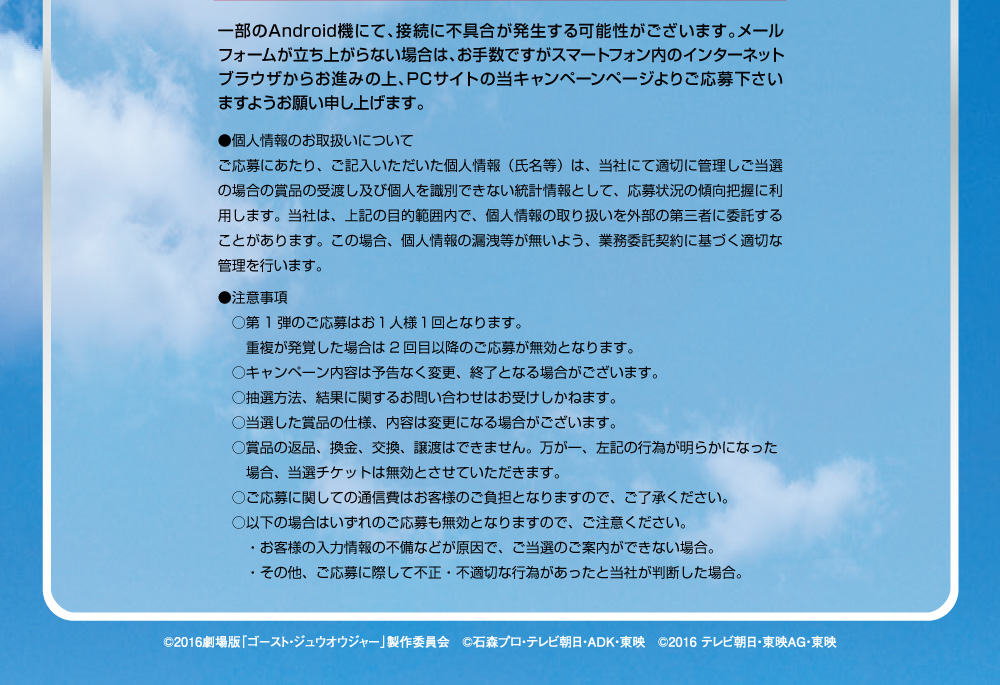 一部のAndroid機にて、接続に不具合が発生する可能性がございます。メールフォームが立ち上がらない場合は、お手数ですがスマートフォン内のインターネットブラウザからお進みの上、PCサイトの当キャンペーンページよりご応募下さいますようお願い申し上げます。

●個人情報のお取扱いについて
ご応募にあたり、ご記入いただいた個人情報（氏名等）は、当社にて適切に管理しご当選の場合の賞品の受渡し及び個人を識別できない統計情報として、応募状況の傾向把握に利用します。当社は、上記の目的範囲内で、個人情報の取り扱いを外部の第三者に委託することがあります。この場合、個人情報の漏洩等が無いよう、業務委託契約に基づく適切な管理を行います。

●注意事項
○第１弾のご応募はお１人様１回となります。
重複が発覚した場合は２回目以降のご応募が無効となります。
○キャンペーン内容は予告なく変更、終了となる場合がございます。
○抽選方法、結果に関するお問い合わせはお受けしかねます。
○当選した賞品の仕様、内容は変更になる場合がございます。
○賞品の返品、換金、交換、譲渡はできません。万が一、左記の行為が明らかになった場合、当選チケットは無効とさせていただきます。
○ご応募に関しての通信費はお客様のご負担となりますので、ご了承ください。
○以下の場合はいずれのご応募も無効となりますので、ご注意ください。
・お客様の入力情報の不備などが原因で、ご当選のご案内ができない場合。
・その他、ご応募に際して不正・不適切な行為があったと当社が判断した場合。

©2016劇場版「ゴースト・ジュウオウジャー」製作委員会　©石森プロ・テレビ朝日・ADK・東映　©2016 テレビ朝日・東映AG・東映